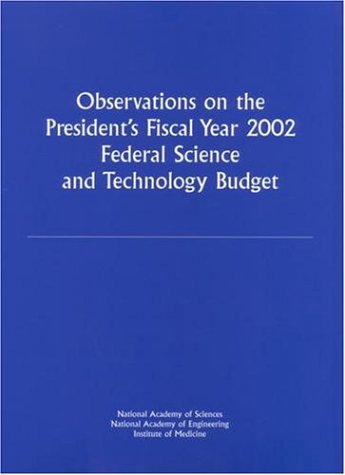 Observations on the President's Fiscal Year 2002 Federal Science and Technology Budget

National Academy of Sciences
National Academy of Engineering
Institute of Medicine